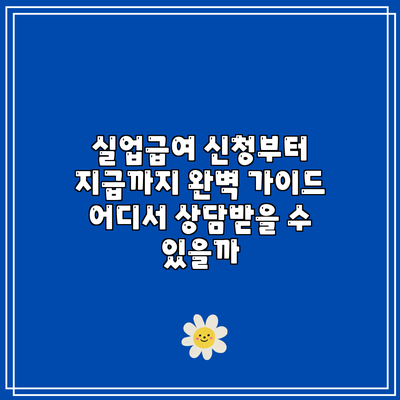 실업급여 신청부터 지급까지 완벽 가이드 어디서 상담받을 수 있을까